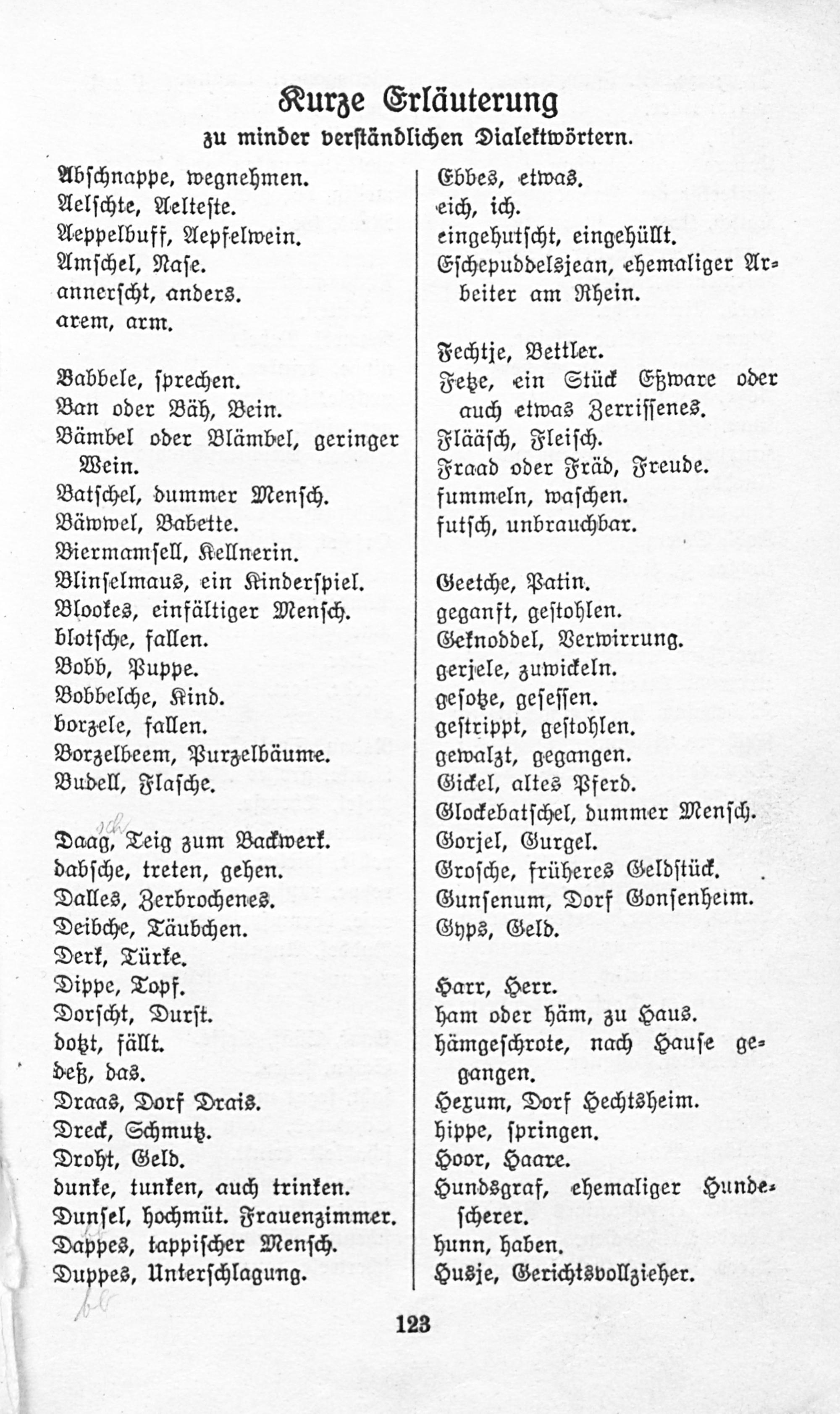 Kurze Erläuterung
zu minder verständlichen Dialektwörtern.

Abschnappe, wegnehmen.
Aelschte, Aelteste.
Aeppelbuff, Aepfelwein.
Amschel, Nase.
annerscht, anders.
arem, arm.

Babbele, sprechen.
Ban oder Bäh, Bein.
Bämbel oder Blämbel, geringer Wein.
Batschel, dummer Mensch.
Bäwwel, Babette.
Biermamsell, Kellnerin.
Blinselmaus, ein Kinderspiel.
Blookes, einfältiger Mensch.
blotsche, fallen.
Bobb, Puppe.
Bobbelche, Kind.
borzele, fallen.
Borzelbeem, Purzelbäume.
Budell, Flasche.

Daag, Teig zum Backwerk.
dabsche, treten, gehen.
Dalles, Zerbrochenes.
Deibche, Täubchen.
Derk, Türke.
Dippe, Topf.
Dorscht, Durst.
dotzt, fällt.
deß, das.
Draas, Dorf Drais.
Dreck, Schmutz.
Droht, Geld.
dunke, tunken, auch trinken.
Dunsel, hochmüt. Frauenzimmer.
Dappes, tappischer Mensch.
Duppes, Unterschlagung.

Ebbes, etwas.
eich, ich.
eingehutscht, eingehüllt.
Eschepuddelsjean, ehemaliger Arbeiter am Rhein.

Fechtje, Bettler.
Fetze, ein Stück Eßware oder auch etwas Zerrissenes.
Flääsch, Fleisch.
Fraad oder Fräd, Freude.
fummeln, waschen.
futsch, unbrauchbar.

Geetche, Patin.
geganft, gestohlen.
Geknoddel, Verwirrung.
gerjele, zuwickeln.
gesotze, gesessen.
gestrippt, gestohlen.
gewalzt, gegangen.
Gickel, altes Pferd.
Glockebatschel, dummer Mensch.
Gorjel, Gurgel.
Grosche, früheres Geldstück.
Gunsenum, Dorf Gonsenheim.
Gyps, Geld.

Harr, Herr.
ham oder häm, zu Haus.
hämgeschrote, nach Hause gegangen.
Hexum, Dorf Hechtsheim.
hippe, springen.
Hoor, Haare.
Hundsgraf, ehemaliger Hundescherer.
hunn, haben.
Husje, Gerichtsvollzieher.

123